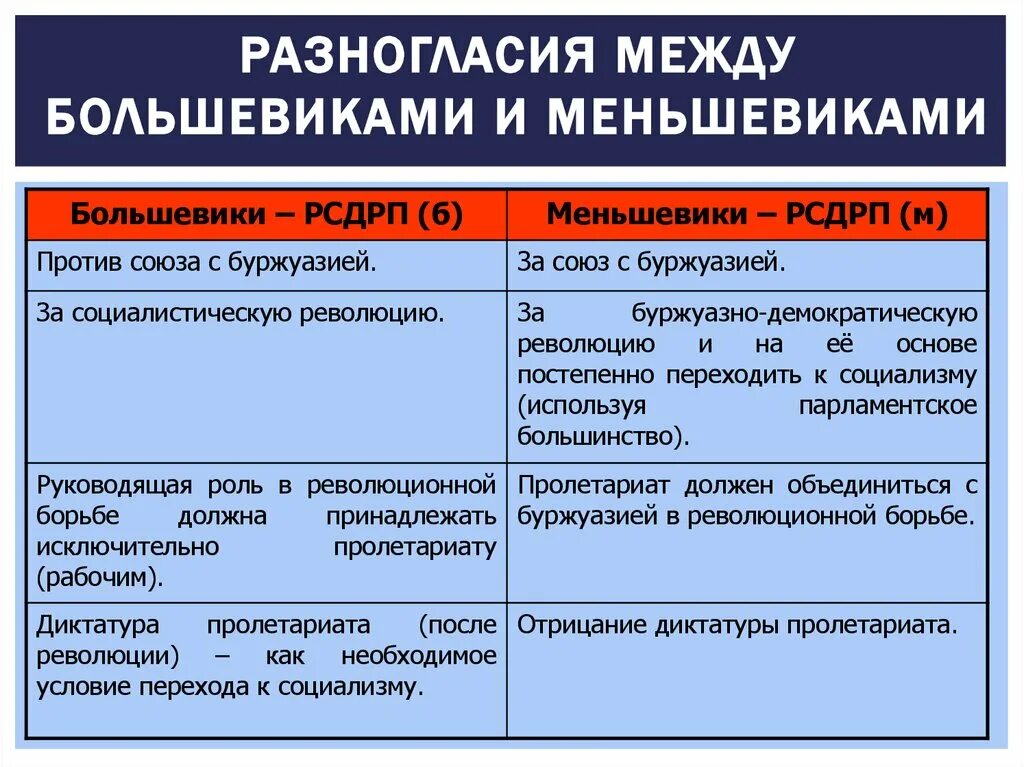 РАЗНОГЛАСИЯ МЕЖДУ БОЛЬШЕВИКАМИ И МЕНЬШЕВИКАМИ

| Большевики – РСДРП (б) | Меньшевики – РСДРП (м) |
|---|---|
| Против союза с буржуазией. | За союз с буржуазией. |
| За социалистическую революцию. | За буржуазно-демократическую революцию и на её основе постепенно переходить к социализму (используя парламентское большинство). |
| Руководящая роль в революционной борьбе должна принадлежать исключительно пролетариату (рабочим). | Пролетариат должен объединиться с буржуазией в революционной борьбе. |
| Диктатура пролетариата (после революции) – как необходимое условие перехода к социализму. | Отрицание диктатуры пролетариата. |